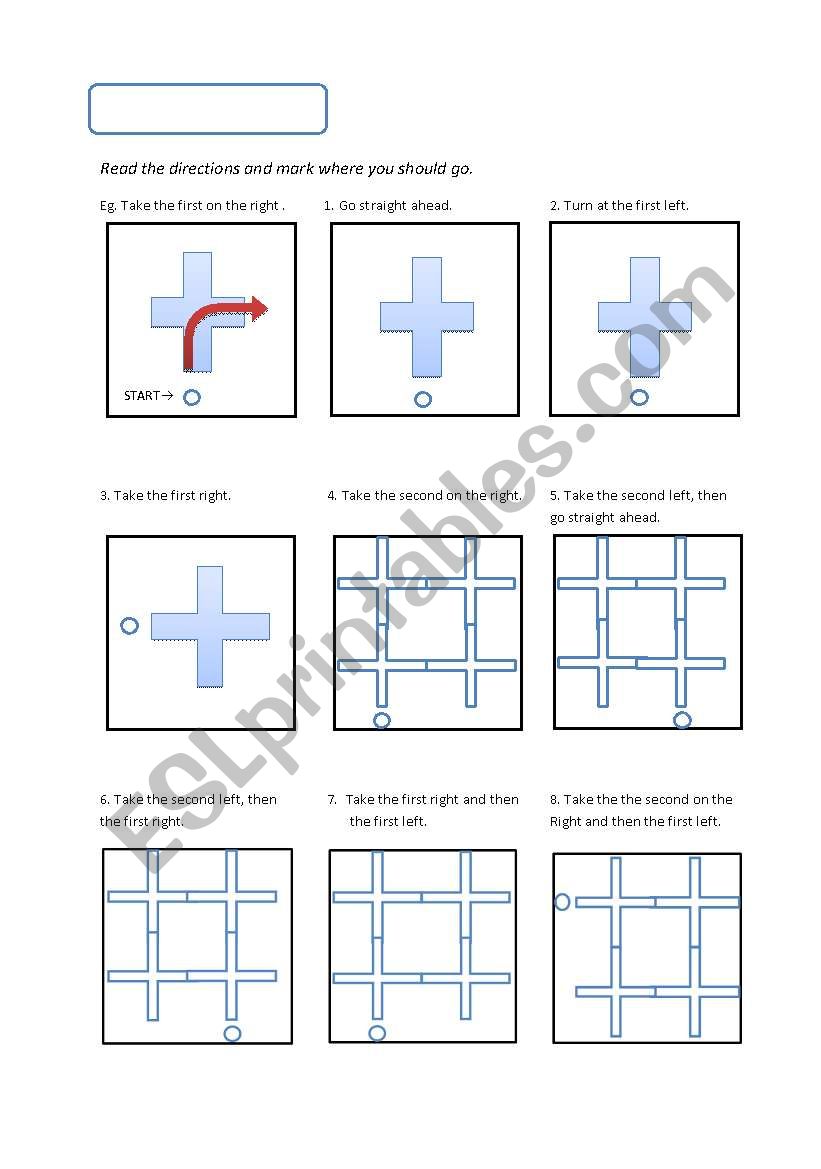 Read the directions and mark where you should go.

Eg. Take the first on the right .

START→

1. Go straight ahead.

2. Turn at the first left.

3. Take the first right.

4. Take the second on the right.

5. Take the second left, then go straight ahead.

6. Take the second left, then the first right.

7. Take the first right and then the first left.

8. Take the the second on the Right and then the first left.

ESLprintables.com